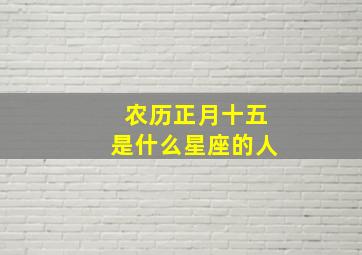 农历正月十五
是什么星座的人